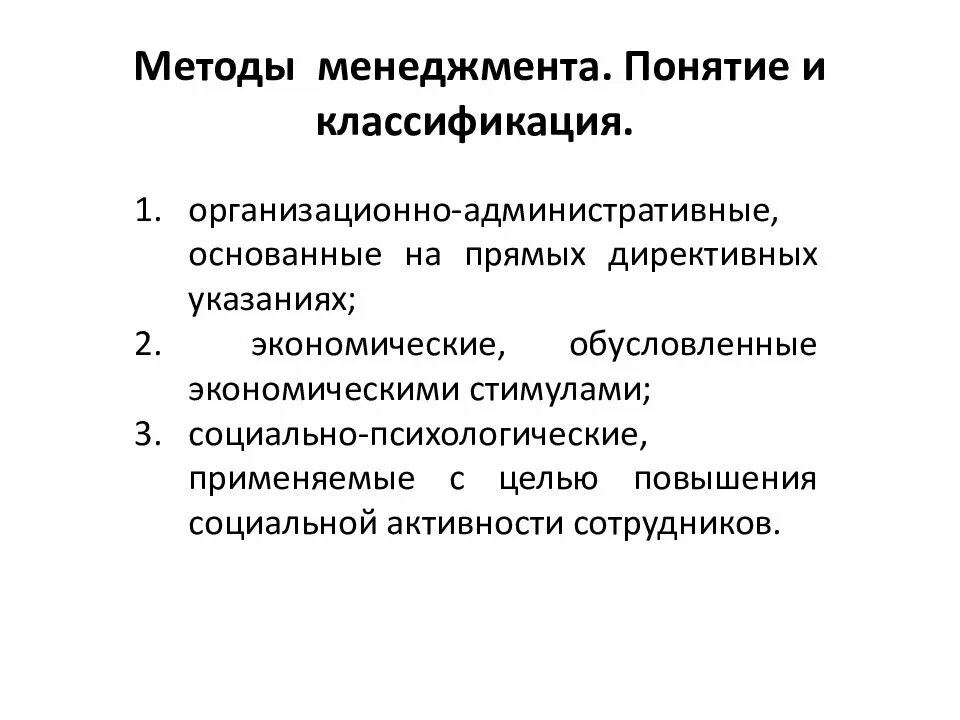 Методы менеджмента. Понятие и классификация.

1. организационно-административные, основанные на прямых директивных указаниях;
2. экономические, обусловленные экономическими стимулами;
3. социально-психологические, применяемые с целью повышения социальной активности сотрудников.